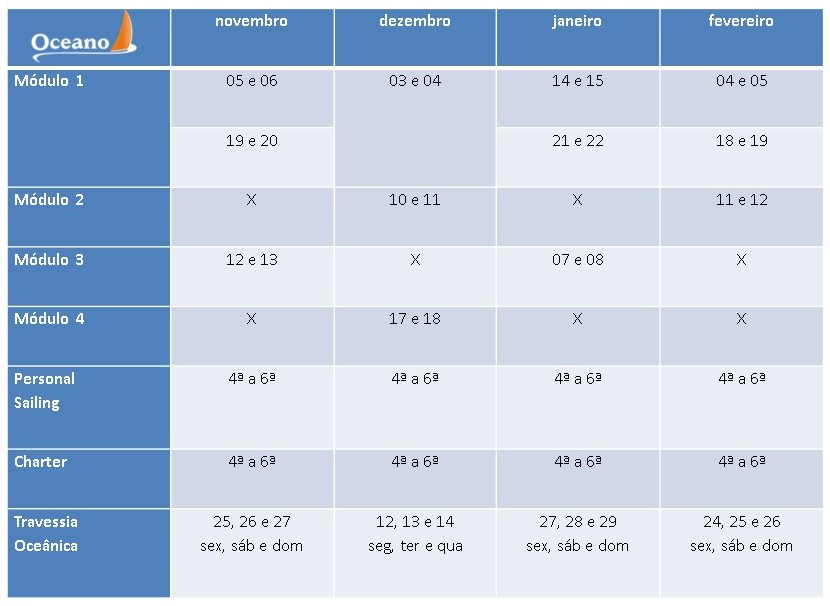 | Oceano | novembro | dezembro | janeiro | fevereiro |
|---|---|---|---|---|
| Módulo 1 | 05 e 06 | 03 e 04 | 14 e 15 | 04 e 05 |
| | 19 e 20 | | 21 e 22 | 18 e 19 |
| Módulo 2 | X | 10 e 11 | X | 11 e 12 |
| Módulo 3 | 12 e 13 | X | 07 e 08 | X |
| Módulo 4 | X | 17 e 18 | X | X |
| Personal Sailing | 4ª a 6ª | 4ª a 6ª | 4ª a 6ª | 4ª a 6ª |
| Charter | 4ª a 6ª | 4ª a 6ª | 4ª a 6ª | 4ª a 6ª |
| Travessia Oceânica | 25, 26 e 27 sex, sáb e dom | 12, 13 e 14 seg, ter e qua | 27, 28 e 29 sex, sáb e dom | 24, 25 e 26 sex, sáb e dom |